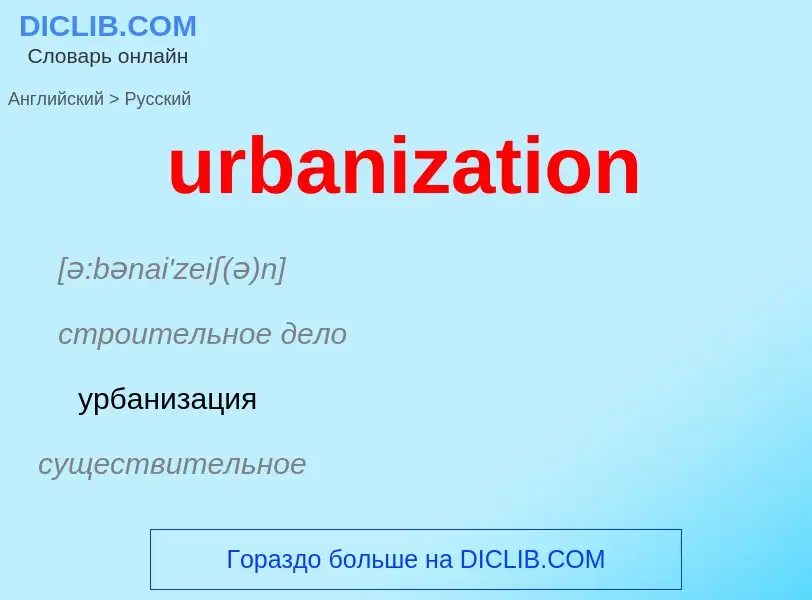 DICLIB.COM
Словарь онлайн

Английский > Русский

urbanization

[ə:bənai'zeiʃ(ə)n]

строительное дело

урбанизация

существительное

Гораздо больше на DICLIB.COM